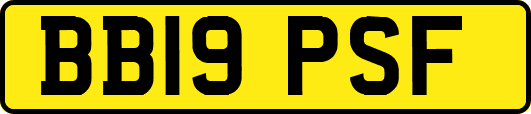 BB19 PSF